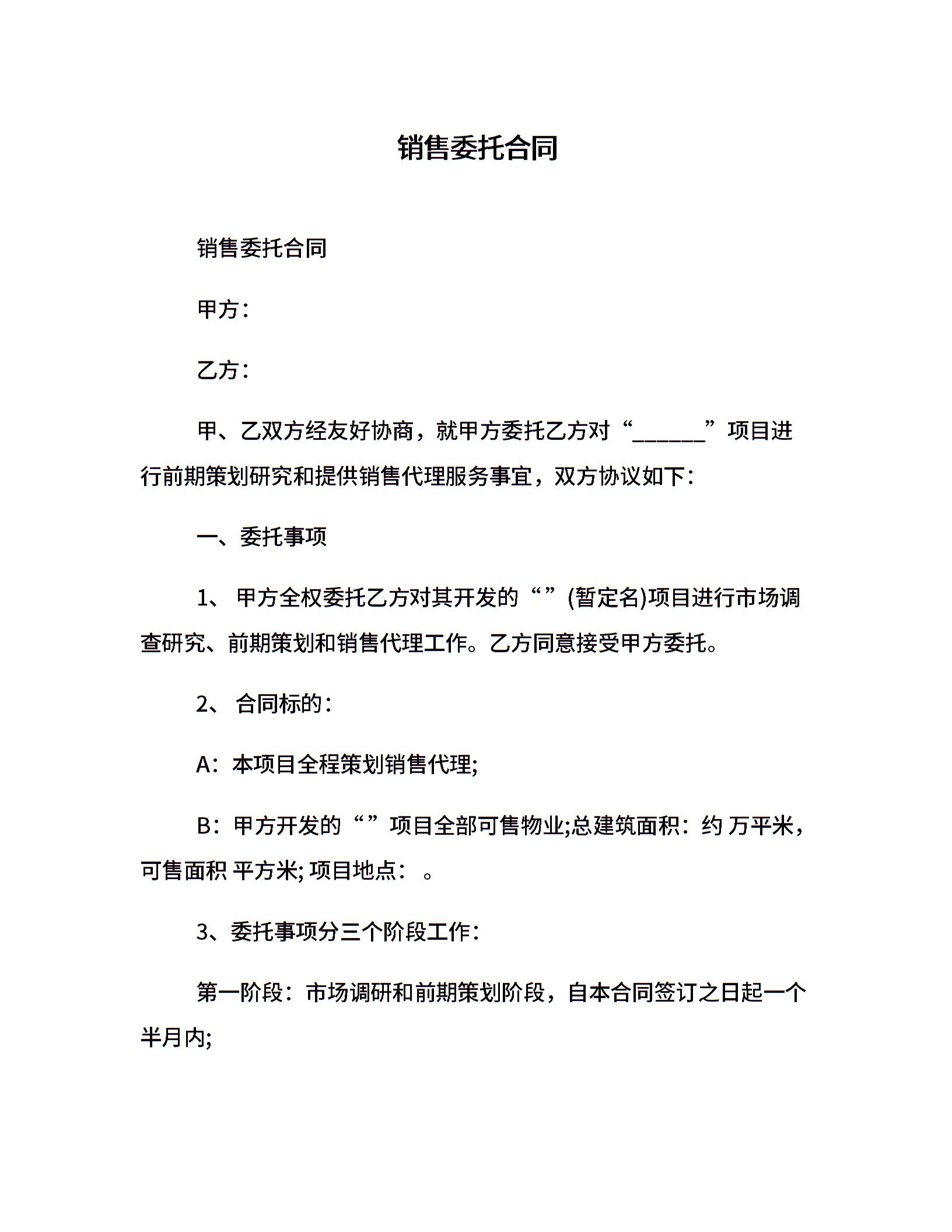 销售委托合同

销售委托合同

甲方：

乙方：

甲、乙双方经友好协商，就甲方委托乙方对“______”项目进行前期策划研究和提供销售代理服务事宜，双方协议如下：

一、委托事项

1、 甲方全权委托乙方对其开发的“”(暂定名)项目进行市场调查研究、前期策划和销售代理工作。乙方同意接受甲方委托。

2、 合同标的：

A：本项目全程策划销售代理;

B：甲方开发的“”项目全部可售物业;总建筑面积：约 万平米，可售面积 平方米; 项目地点： 。

3、委托事项分三个阶段工作：

第一阶段：市场调研和前期策划阶段，自本合同签订之日起一个半月内;